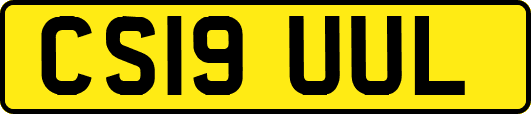 CS19 UUL